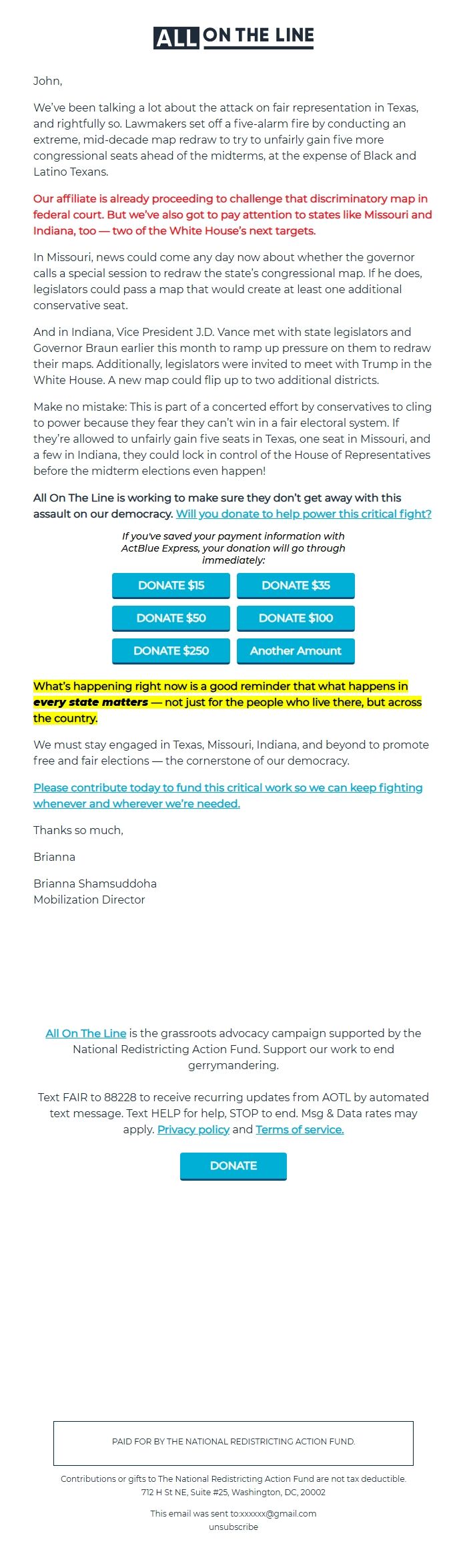 ALL ON THE LINE

John,

We've been talking a lot about the attack on fair representation in Texas, and rightfully so. Lawmakers set off a five-alarm fire by conducting an extreme, mid-decade map redraw to try to unfairly gain five more congressional seats ahead of the midterms, at the expense of Black and Latino Texans.

Our affiliate is already proceeding to challenge that discriminatory map in federal court. But we've also got to pay attention to states like Missouri and Indiana, too — two of the White House's next targets.

In Missouri, news could come any day now about whether the governor calls a special session to redraw the state's congressional map. If he does, legislators could pass a map that would create at least one additional conservative seat.

And in Indiana, Vice President J.D. Vance met with state legislators and Governor Braun earlier this month to ramp up pressure on them to redraw their maps. Additionally, legislators were invited to meet with Trump in the White House. A new map could flip up to two additional districts.

Make no mistake: This is part of a concerted effort by conservatives to cling to power because they fear they can't win in a fair electoral system. If they're allowed to unfairly gain five seats in Texas, one seat in Missouri, and a few in Indiana, they could lock in control of the House of Representatives before the midterm elections even happen!

All On The Line is working to make sure they don't get away with this assault on our democracy. Will you donate to help power this critical fight?

If you've saved your payment information with ActBlue Express, your donation will go through immediately:

DONATE $15
DONATE $35
DONATE $50
DONATE $100
DONATE $250
Another Amount

What's happening right now is a good reminder that what happens in every state matters — not just for the people who live there, but across the country.

We must stay engaged in Texas, Missouri, Indiana, and beyond to promote free and fair elections — the cornerstone of our democracy.

Please contribute today to fund this critical work so we can keep fighting whenever and wherever we're needed.

Thanks so much,

Brianna

Brianna Shamsuddoha
Mobilization Director

All On The Line is the grassroots advocacy campaign supported by the National Redistricting Action Fund. Support our work to end gerrymandering.

Text FAIR to 88228 to receive recurring updates from AOTL by automated text message. Text HELP for help, STOP to end. Msg & Data rates may apply. Privacy policy and Terms of service.

DONATE

PAID FOR BY THE NATIONAL REDISTRICTING ACTION FUND.

Contributions or gifts to The National Redistricting Action Fund are not tax deductible.
712 H St NE, Suite #25, Washington, DC, 20002

This email was sent to:xxxxxx@gmail.com
unsubscribe